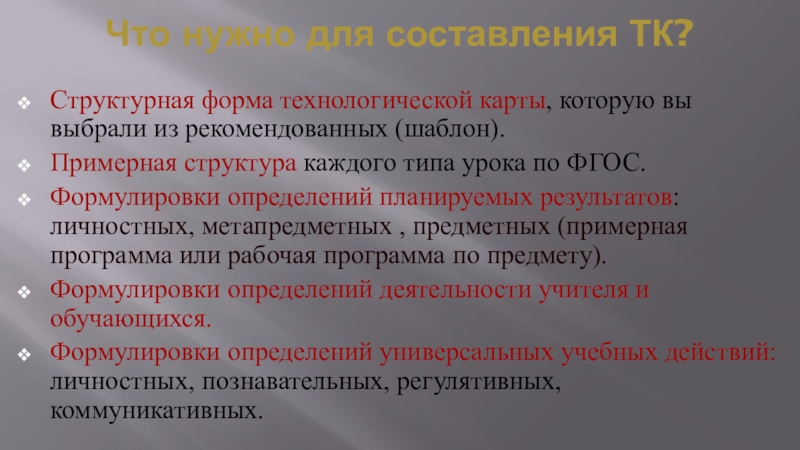 Что нужно для составления ТК?

❖ Структурная форма технологической карты, которую вы выбрали из рекомендованных (шаблон).

❖ Примерная структура каждого типа урока по ФГОС.

❖ Формулировки определений планируемых результатов: личностных, метапредметных , предметных (примерная программа или рабочая программа по предмету).

❖ Формулировки определений деятельности учителя и обучающихся.

❖ Формулировки определений универсальных учебных действий: личностных, познавательных, регулятивных, коммуникативных.